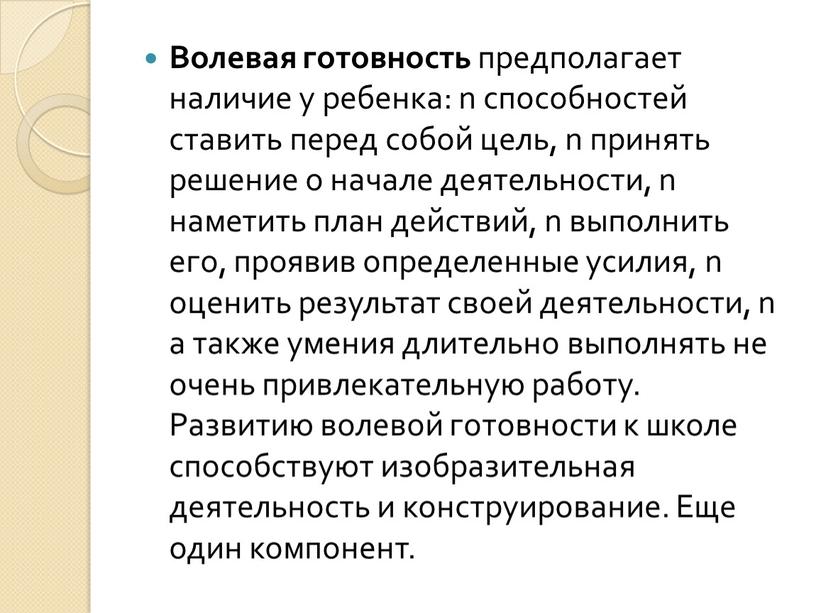 Волевая готовность предполагает наличие у ребенка: n способностей ставить перед собой цель, n принять решение о начале деятельности, n наметить план действий, n выполнить его, проявив определенные усилия, n оценить результат своей деятельности, n а также умения длительно выполнять не очень привлекательную работу. Развитию волевой готовности к школе способствуют изобразительная деятельность и конструирование. Еще один компонент.